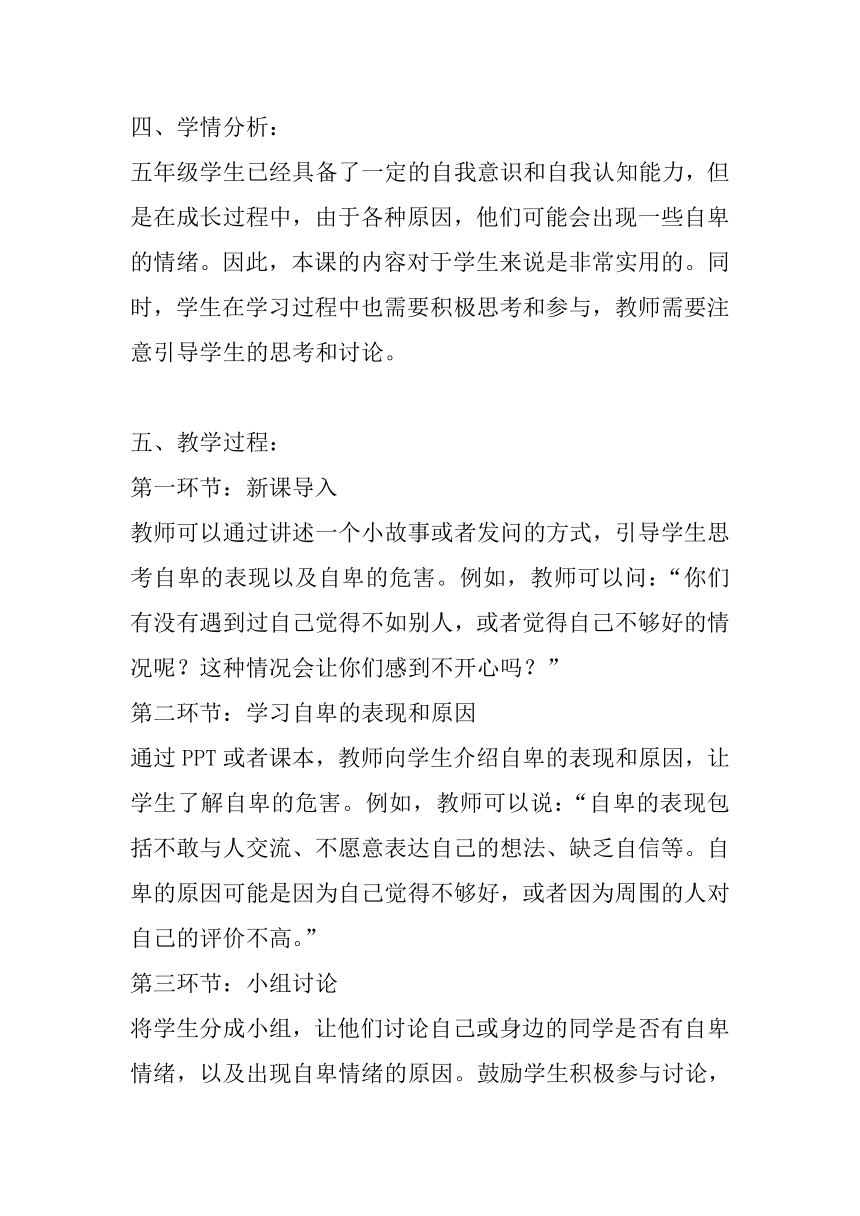 四、学情分析：

五年级学生已经具备了一定的自我意识和自我认知能力，但是在成长过程中，由于各种原因，他们可能会出现一些自卑的情绪。因此，本课的内容对于学生来说是非常实用的。同时，学生在学习过程中也需要积极思考和参与，教师需要注意引导学生的思考和讨论。

五、教学过程：

第一环节：新课导入

教师可以通过讲述一个小故事或者发问的方式，引导学生思考自卑的表现以及自卑的危害。例如，教师可以问：“你们有没有遇到过自己觉得不如别人，或者觉得自己不够好的情况呢？这种情况会让你们感到不开心吗？”

第二环节：学习自卑的表现和原因

通过 PPT 或者课本，教师向学生介绍自卑的表现和原因，让学生了解自卑的危害。例如，教师可以说：“自卑的表现包括不敢与人交流、不愿意表达自己的想法、缺乏自信等。自卑的原因可能是因为自己觉得不够好，或者因为周围的人对自己的评价不高。”

第三环节：小组讨论

将学生分成小组，让他们讨论自己或身边的同学是否有自卑情绪，以及出现自卑情绪的原因。鼓励学生积极参与讨论，